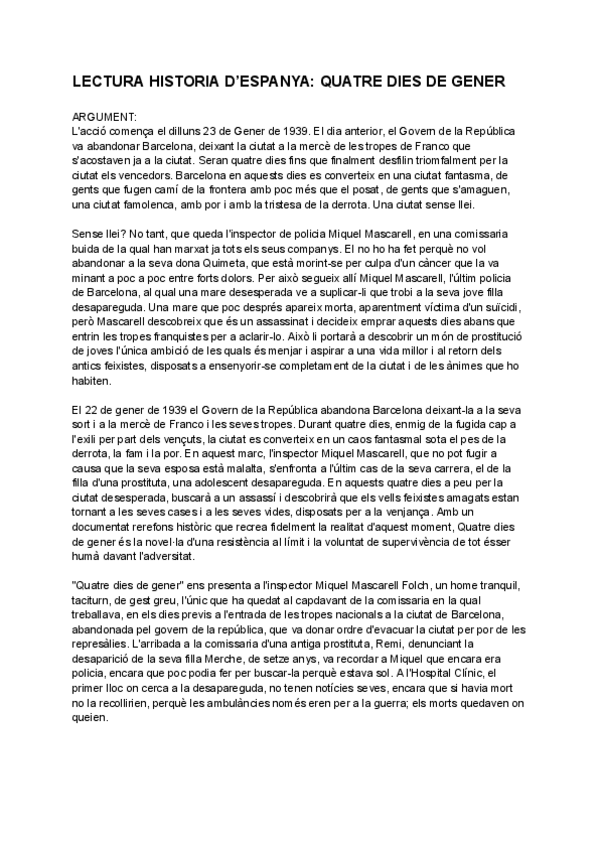 LECTURA HISTORIA D'ESPANYA: QUATRE DIES DE GENER

ARGUMENT:
L'acció comença el dilluns 23 de Gener de 1939. El dia anterior, el Govern de la República va abandonar Barcelona, deixant la ciutat a la mercè de les tropes de Franco que s'acostaven ja a la ciutat. Seran quatre dies fins que finalment desfilin triomfalment per la ciutat els vencedors. Barcelona en aquests dies es converteix en una ciutat fantasma, de gents que fugen camí de la frontera amb poc més que el posat, de gents que s'amaguen, una ciutat famolenca, amb por i amb la tristesa de la derrota. Una ciutat sense llei.

Sense llei? No tant, que queda l'inspector de policia Miquel Mascarell, en una comissaria buida de la qual han marxat ja tots els seus companys. El no ho ha fet perquè no vol abandonar a la seva dona Quimeta, que està morint-se per culpa d'un càncer que la va minant a poc a poc entre forts dolors. Per això segueix allí Miquel Mascarell, l'últim policia de Barcelona, al qual una mare desesperada ve a suplicar-li que trobi a la seva jove filla desapareguda. Una mare que poc després apareix morta, aparentment víctima d'un suïcidi, però Mascarell descobreix que és un assassinat i decideix emprar aquests dies abans que entrin les tropes franquistes per a aclarir-lo. Això li portarà a descobrir un món de prostitució de joves l'única ambició de les quals és menjar i aspirar a una vida millor i al retorn dels antics feixistes, disposats a ensenyorir-se completament de la ciutat i de les ànimes que ho habiten.

El 22 de gener de 1939 el Govern de la República abandona Barcelona deixant-la a la seva sort i a la mercè de Franco i les seves tropes. Durant quatre dies, enmig de la fugida cap a l'exili per part dels vençuts, la ciutat es converteix en un caos fantasmal sota el pes de la derrota, la fam i la por. En aquest marc, l'inspector Miquel Mascarell, que no pot fugir a causa que la seva esposa està malalta, s'enfronta a l'últim cas de la seva carrera, el de la filla d'una prostituta, una adolescent desapareguda. En aquests quatre dies a peu per la ciutat desesperada, buscarà a un assassí i descobrirà que els vells feixistes amagats estan tornant a les seves cases i a les seves vides, disposats per a la venjança. Amb un documentat rerefons històric que recrea fidelment la realitat d'aquest moment, Quatre dies de gener és la novel·la d'una resistència al límit i la voluntat de supervivència de tot ésser humà davant l'adversitat.

"Quatre dies de gener" ens presenta a l'inspector Miquel Mascarell Folch, un home tranquil, taciturn, de gest greu, l'únic que ha quedat al capdavant de la comissaria en la qual treballava, en els dies previs a l'entrada de les tropes nacionals a la ciutat de Barcelona, abandonada pel govern de la república, que va donar ordre d'evacuar la ciutat per por de les represàlies. L'arribada a la comissaria d'una antiga prostituta, Remi, denunciant la desaparició de la seva filla Merche, de setze anys, va recordar a Miquel que encara era policia, encara que poc podia fer per buscar-la perquè estava sol. A l'Hospital Clínic, el primer lloc on cerca a la desapareguda, no tenen notícies seves, encara que si havia mort no la recollirien, perquè les ambulàncies només eren per a la guerra; els morts quedaven on queien.